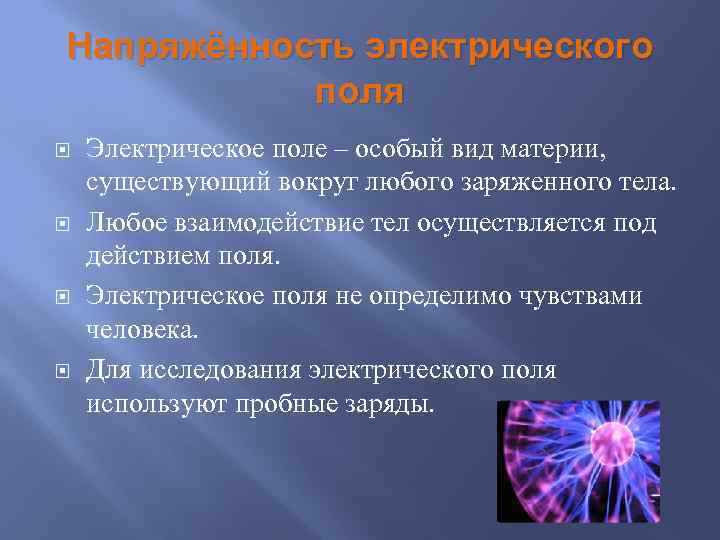 Напряжённость электрического поля

Электрическое поле – особый вид материи, существующий вокруг любого заряженного тела.

Любое взаимодействие тел осуществляется под действием поля.

Электрическое поля не определимо чувствами человека.

Для исследования электрического поля используют пробные заряды.